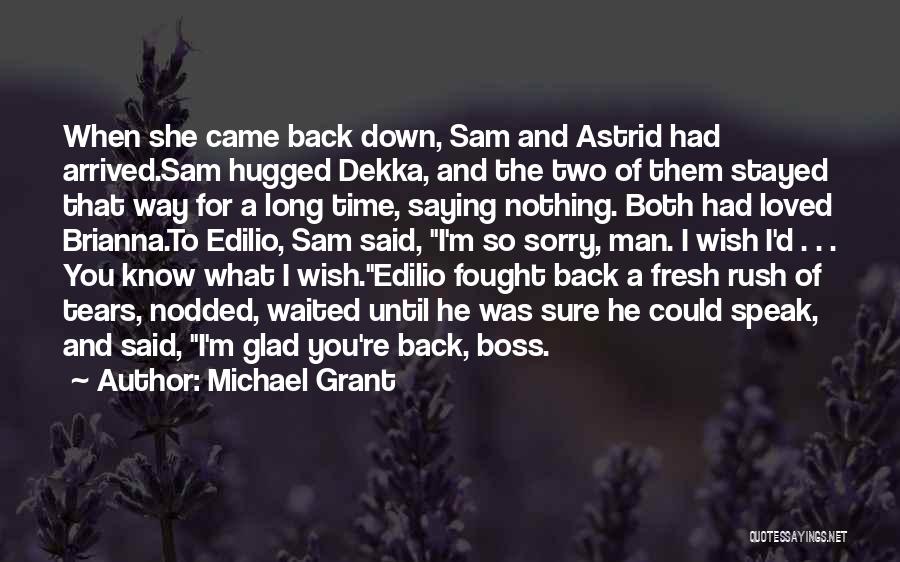 When she came back down, Sam and Astrid had arrived.Sam hugged Dekka, and the two of them stayed that way for a long time, saying nothing. Both had loved Brianna.To Edilio, Sam said, "I'm so sorry, man. I wish I'd . . . You know what I wish."Edilio fought back a fresh rush of tears, nodded, waited until he was sure he could speak, and said, "I'm glad you're back, boss.

~ Author: Michael Grant

QUOTESSAYINGS.NET